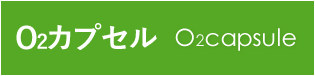 $O_2$カプセル $O_2$capsule